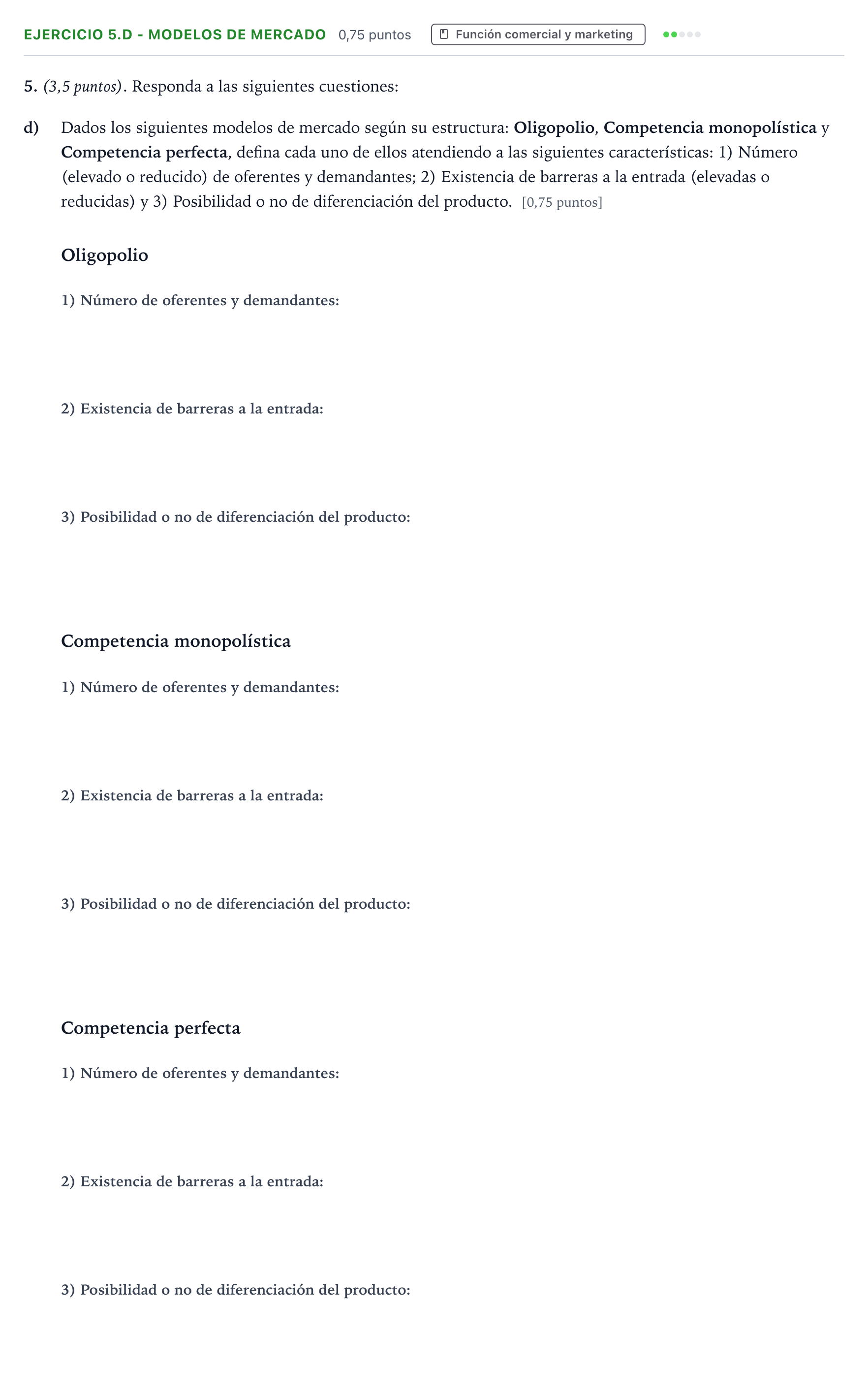 EJERCICIO 5.D - MODELOS DE MERCADO 0,75 puntos Función comercial y marketing

5. (3,5 puntos). Responda a las siguientes cuestiones:

d) Dados los siguientes modelos de mercado según su estructura: Oligopolio, Competencia monopolística y Competencia perfecta, defina cada uno de ellos atendiendo a las siguientes características: 1) Número (elevado o reducido) de oferentes y demandantes; 2) Existencia de barreras a la entrada (elevadas o reducidas) y 3) Posibilidad o no de diferenciación del producto. [0,75 puntos]

Oligopolio

1) Número de oferentes y demandantes:

2) Existencia de barreras a la entrada:

3) Posibilidad o no de diferenciación del producto:

Competencia monopolística

1) Número de oferentes y demandantes:

2) Existencia de barreras a la entrada:

3) Posibilidad o no de diferenciación del producto:

Competencia perfecta

1) Número de oferentes y demandantes:

2) Existencia de barreras a la entrada:

3) Posibilidad o no de diferenciación del producto: